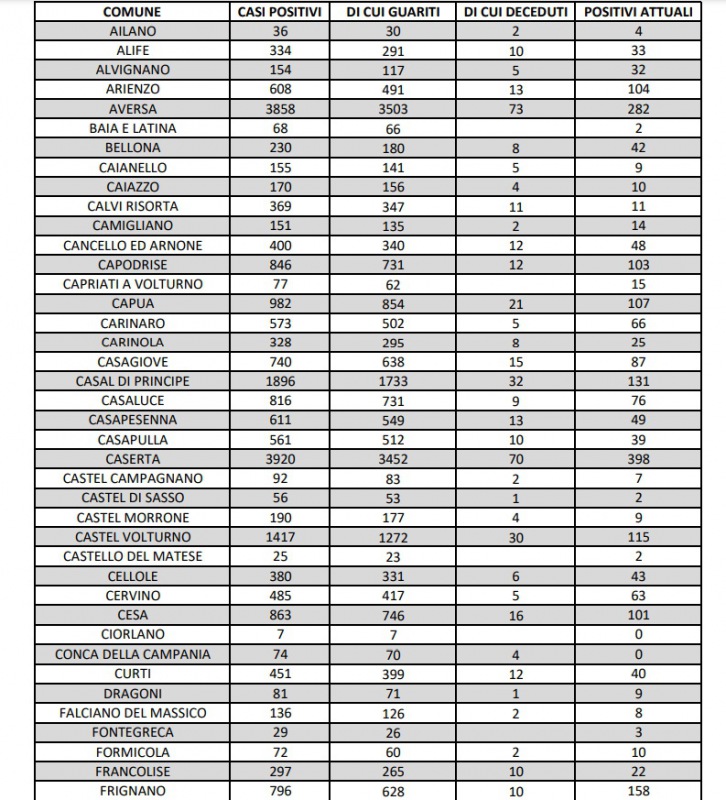 | COMUNE | CASI POSITIVI | DI CUI GUARITI | DI CUI DECEDUTI | POSITIVI ATTUALI |
|---|---|---|---|---|
| AILANO | 36 | 30 | 2 | 4 |
| ALIFE | 334 | 291 | 10 | 33 |
| ALVIGNANO | 154 | 117 | 5 | 32 |
| ARIENZO | 608 | 491 | 13 | 104 |
| AVERSA | 3858 | 3503 | 73 | 282 |
| BAIA E LATINA | 68 | 66 | | 2 |
| BELLONA | 230 | 180 | 8 | 42 |
| CAIANELLO | 155 | 141 | 5 | 9 |
| CAIAZZO | 170 | 156 | 4 | 10 |
| CALVI RISORTA | 369 | 347 | 11 | 11 |
| CAMIGLIANO | 151 | 135 | 2 | 14 |
| CANCELLO ED ARNONE | 400 | 340 | 12 | 48 |
| CAPODRISE | 846 | 731 | 12 | 103 |
| CAPRIATI A VOLTURNO | 77 | 62 | | 15 |
| CAPUA | 982 | 854 | 21 | 107 |
| CARINARO | 573 | 502 | 5 | 66 |
| CARINOLA | 328 | 295 | 8 | 25 |
| CASAGIOVE | 740 | 638 | 15 | 87 |
| CASAL DI PRINCIPE | 1896 | 1733 | 32 | 131 |
| CASALUCE | 816 | 731 | 9 | 76 |
| CASAPESENNA | 611 | 549 | 13 | 49 |
| CASAPULLA | 561 | 512 | 10 | 39 |
| CASERTA | 3920 | 3452 | 70 | 398 |
| CASTEL CAMPAGNANO | 92 | 83 | 2 | 7 |
| CASTEL DI SASSO | 56 | 53 | 1 | 2 |
| CASTEL MORRONE | 190 | 177 | 4 | 9 |
| CASTEL VOLTURNO | 1417 | 1272 | 30 | 115 |
| CASTELLO DEL MATESE | 25 | 23 | | 2 |
| CELLOLE | 380 | 331 | 6 | 43 |
| CERVINO | 485 | 417 | 5 | 63 |
| CESA | 863 | 746 | 16 | 101 |
| CIORLANO | 7 | 7 | | 0 |
| CONCA DELLA CAMPANIA | 74 | 70 | 4 | 0 |
| CURTI | 451 | 399 | 12 | 40 |
| DRAGONI | 81 | 71 | 1 | 9 |
| FALCIANO DEL MASSICO | 136 | 126 | 2 | 8 |
| FONTEGRECA | 29 | 26 | | 3 |
| FORMICOLA | 72 | 60 | 2 | 10 |
| FRANCOLISE | 297 | 265 | 10 | 22 |
| FRIGNANO | 796 | 628 | 10 | 158 |